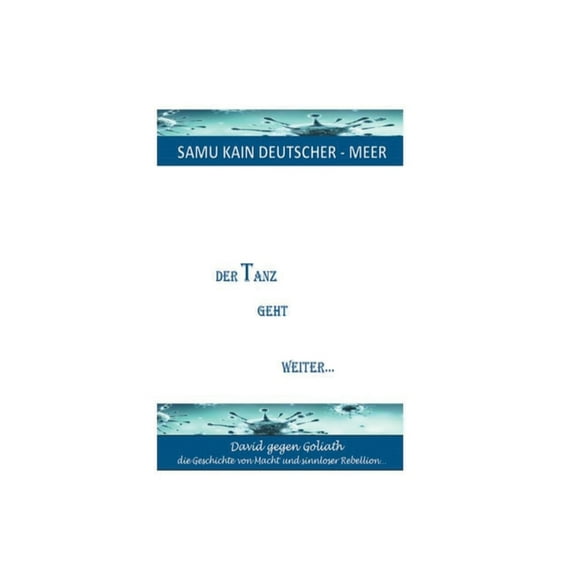 SAMU KAIN DEUTSCHER - MEER

DER TANZ

GEHT

WEITER...

David gegen Goliath
die Geschichte von Macht und sinnloser Rebellion...